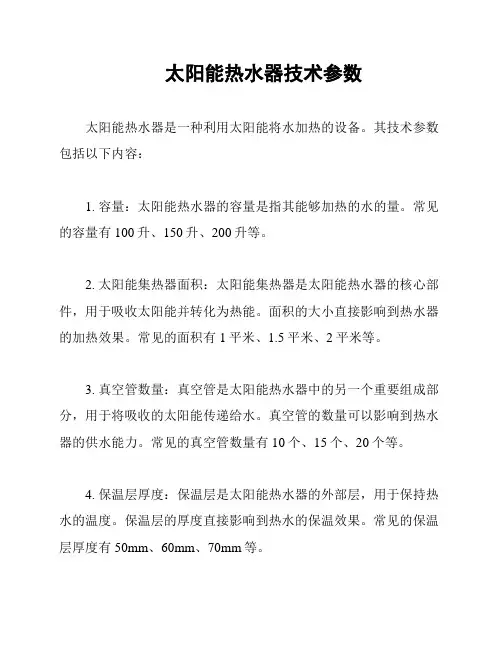 太阳能热水器技术参数

太阳能热水器是一种利用太阳能将水加热的设备。其技术参数包括以下内容：

1. 容量：太阳能热水器的容量是指其能够加热的水的量。常见的容量有 100 升、150 升、200 升等。

2. 太阳能集热器面积：太阳能集热器是太阳能热水器的核心部件，用于吸收太阳能并转化为热能。面积的大小直接影响到热水器的加热效果。常见的面积有 1 平米、1.5 平米、2 平米等。

3. 真空管数量：真空管是太阳能热水器中的另一个重要组成部分，用于将吸收的太阳能传递给水。真空管的数量可以影响到热水器的供水能力。常见的真空管数量有 10 个、15 个、20 个等。

4. 保温层厚度：保温层是太阳能热水器的外部层，用于保持热水的温度。保温层的厚度直接影响到热水的保温效果。常见的保温层厚度有 50mm、60mm、70mm 等。